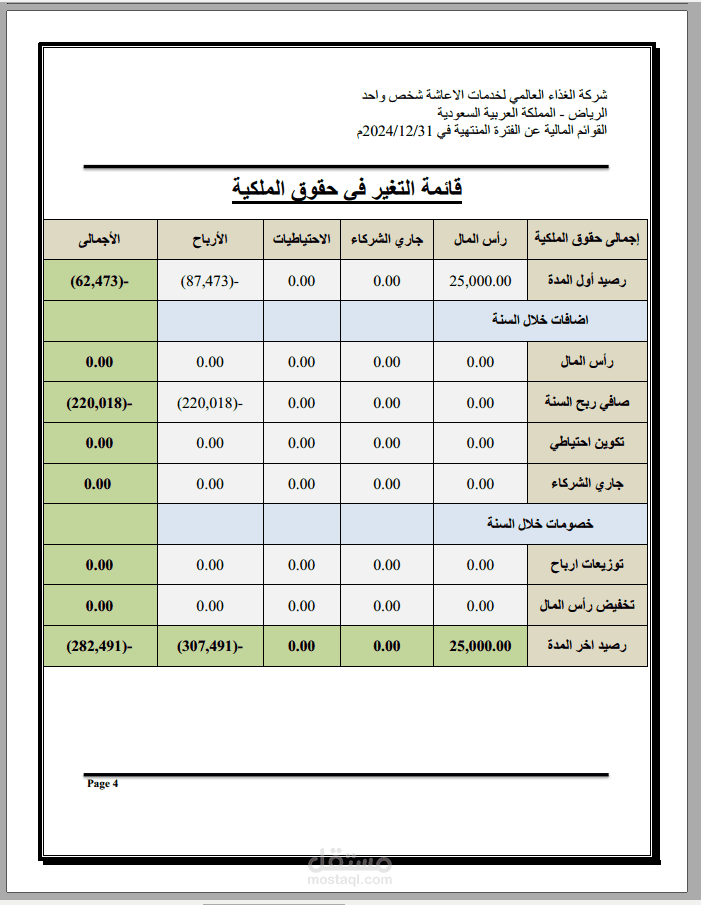 شركة الغذاء العالمي لخدمات الاعاشة شخص واحد
الرياض - المملكة العربية السعودية
القوائم المالية عن الفترة المنتهية في 2024/12/31م

قائمة التغير فى حقوق الملكية

| إجمالى حقوق الملكية | رأس المال | جاري الشركاء | الاحتياطيات | الأرباح | الأجمالى |
|---|---|---|---|---|---|
| رصيد أول المدة | 25,000.00 | 0.00 | 0.00 | -(87,473) | -(62,473) |
| اضافات خلال السنة | | | | | |
| رأس المال | 0.00 | 0.00 | 0.00 | 0.00 | 0.00 |
| صافي ربح السنة | 0.00 | 0.00 | 0.00 | -(220,018) | -(220,018) |
| تكوين احتياطي | 0.00 | 0.00 | 0.00 | 0.00 | 0.00 |
| جاري الشركاء | 0.00 | 0.00 | 0.00 | 0.00 | 0.00 |
| خصومات خلال السنة | | | | | |
| توزيعات ارباح | 0.00 | 0.00 | 0.00 | 0.00 | 0.00 |
| تخفيض رأس المال | 0.00 | 0.00 | 0.00 | 0.00 | 0.00 |
| رصيد اخر المدة | 25,000.00 | 0.00 | 0.00 | -(307,491) | -(282,491) |

Page 4

مستقل
mostaql.com